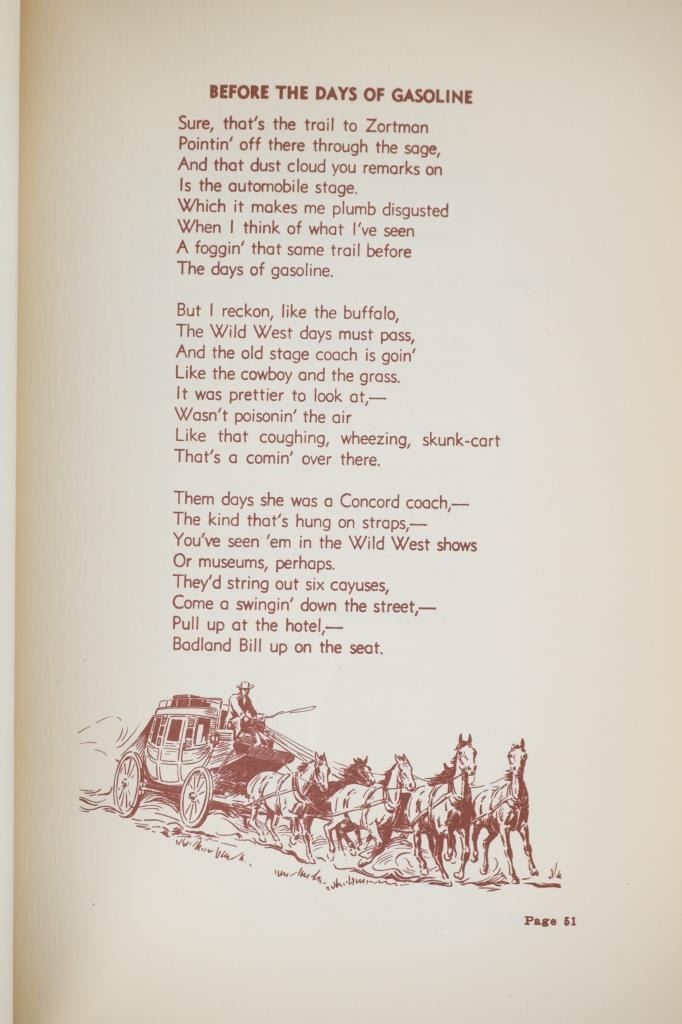 BEFORE THE DAYS OF GASOLINE

Sure, that's the trail to Zortman
Pointin' off there through the sage,
And that dust cloud you remarks on
Is the automobile stage.
Which it makes me plumb disgusted
When I think of what I've seen
A foggin' that same trail before
The days of gasoline.

But I reckon, like the buffalo,
The Wild West days must pass,
And the old stage coach is goin'
Like the cowboy and the grass.
It was prettier to look at,—
Wasn't poisonin' the air
Like that coughing, wheezing, skunk-cart
That's a comin' over there.

Them days she was a Concord coach,—
The kind that's hung on straps,—
You've seen 'em in the Wild West shows
Or museums, perhaps.
They'd string out six cayuses,
Come a swingin' down the street,—
Pull up at the hotel,—
Badland Bill up on the seat.

Page 51